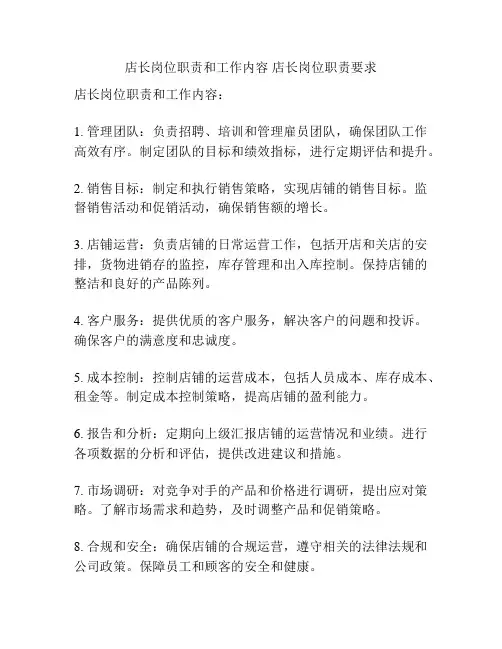 店长岗位职责和工作内容 店长岗位职责要求

店长岗位职责和工作内容：

1. 管理团队：负责招聘、培训和管理雇员团队，确保团队工作高效有序。制定团队的目标和绩效指标，进行定期评估和提升。

2. 销售目标：制定和执行销售策略，实现店铺的销售目标。监督销售活动和促销活动，确保销售额的增长。

3. 店铺运营：负责店铺的日常运营工作，包括开店和关店的安排，货物进销存的监控，库存管理和出入库控制。保持店铺的整洁和良好的产品陈列。

4. 客户服务：提供优质的客户服务，解决客户的问题和投诉。确保客户的满意度和忠诚度。

5. 成本控制：控制店铺的运营成本，包括人员成本、库存成本、租金等。制定成本控制策略，提高店铺的盈利能力。

6. 报告和分析：定期向上级汇报店铺的运营情况和业绩。进行各项数据的分析和评估，提供改进建议和措施。

7. 市场调研：对竞争对手的产品和价格进行调研，提出应对策略。了解市场需求和趋势，及时调整产品和促销策略。

8. 合规和安全：确保店铺的合规运营，遵守相关的法律法规和公司政策。保障员工和顾客的安全和健康。